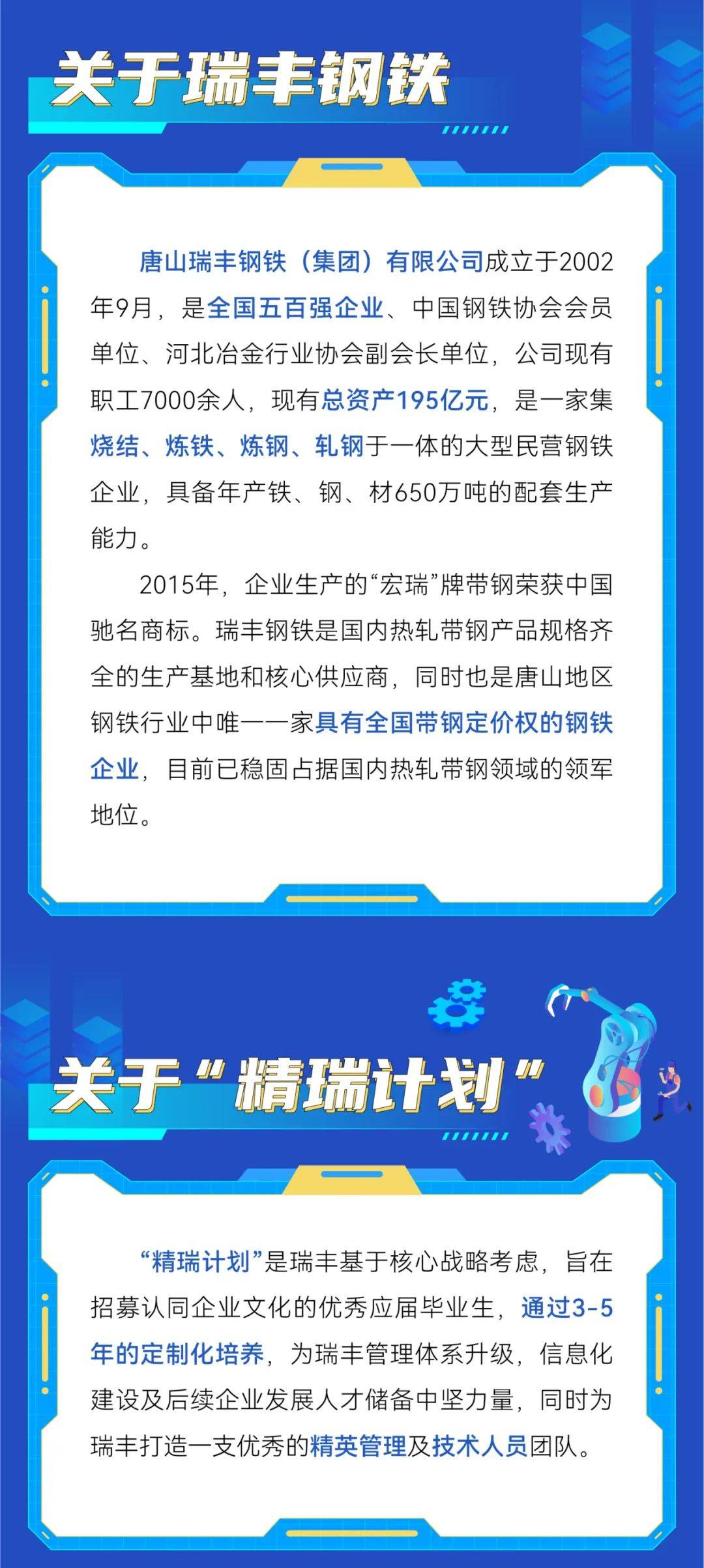 关于瑞丰钢铁

唐山瑞丰钢铁（集团）有限公司成立于2002年9月，是全国五百强企业、中国钢铁协会会员单位、河北冶金行业协会副会长单位，公司现有职工7000余人，现有总资产195亿元，是一家集烧结、炼铁、炼钢、轧钢于一体的大型民营钢铁企业，具备年产铁、钢、材650万吨的配套生产能力。

2015年，企业生产的“宏瑞”牌带钢荣获中国驰名商标。瑞丰钢铁是国内热轧带钢产品规格齐全的生产基地和核心供应商，同时也是唐山地区钢铁行业中唯一一家具有全国带钢定价权的钢铁企业，目前已稳固占据国内热轧带钢领域的领军地位。

关于“精瑞计划”

“精瑞计划”是瑞丰基于核心战略考虑，旨在招募认同企业文化的优秀应届毕业生，通过3-5年的定制化培养，为瑞丰管理体系升级，信息化建设及后续企业发展人才储备中坚力量，同时为瑞丰打造一支优秀的精英管理及技术人员团队。